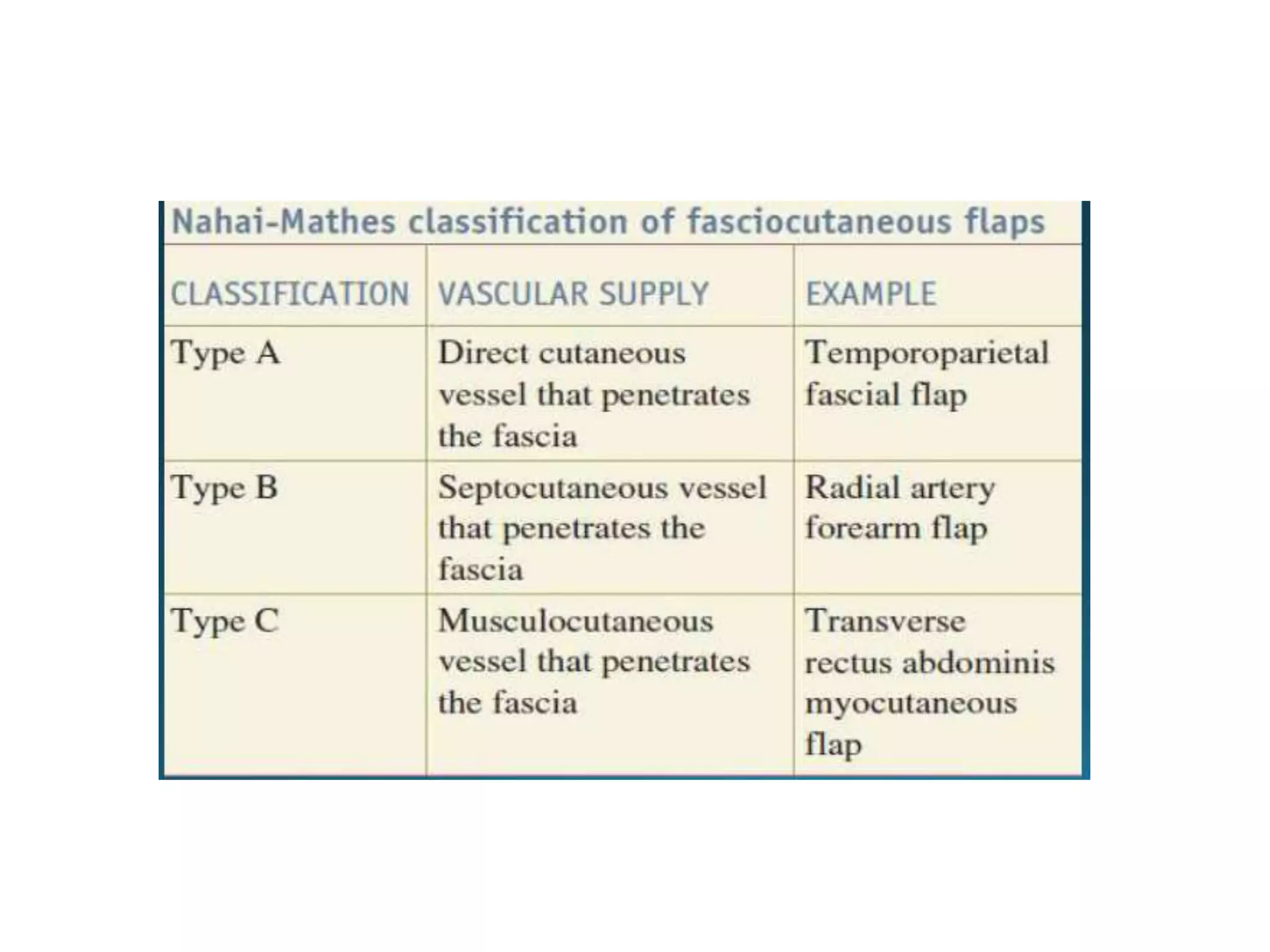 Nahai-Mathes classification of fasciocutaneous flaps

| CLASSIFICATION | VASCULAR SUPPLY | EXAMPLE |
|---|---|---|
| Type A | Direct cutaneous vessel that penetrates the fascia | Temporoparietal fascial flap |
| Type B | Septocutaneous vessel that penetrates the fascia | Radial artery forearm flap |
| Type C | Musculocutaneous vessel that penetrates the fascia | Transverse rectus abdominis myocutaneous flap |